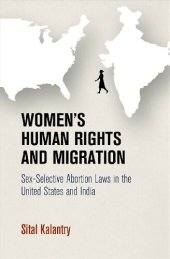 WOMEN'S HUMAN RIGHTS AND MIGRATION

Sex-Selective Abortion Laws in the United States and India

Sital Kalantry